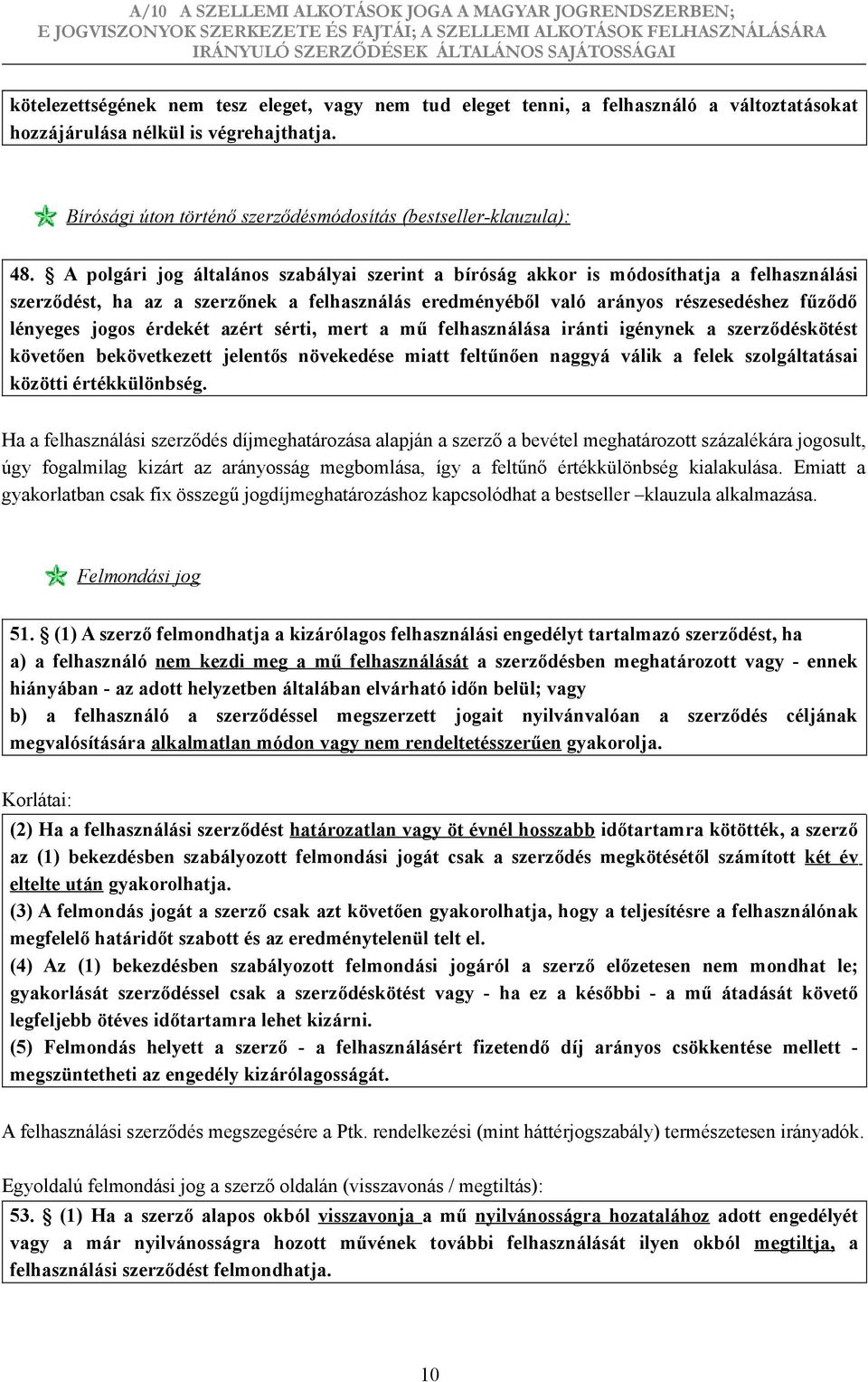 A/10 A SZELLEMI ALKOTÁSOK JOGA A MAGYAR JOGRENDSZERBEN; E JOGVISZONYOK SZERKEZETE ÉS FAJTÁI; A SZELLEMI ALKOTÁSOK FELHASZNÁLÁSÁRA IRÁNYULÓ SZERZŐDÉSEK ÁLTALÁNOS SAJÁTOSSÁGAI

kötelezettségének nem tesz eleget, vagy nem tud eleget tenni, a felhasználó a változtatásokat hozzájárulása nélkül is végrehajthatja.

Bírósági úton történő szerződésmódosítás (bestseller-klauzula):

48. § A polgári jog általános szabályai szerint a bíróság akkor is módosíthatja a felhasználási szerződést, ha az a szerzőnek a felhasználás eredményéből való arányos részesedéshez fűződő lényeges jogos érdekét azért sérti, mert a mű felhasználása iránti igénynek a szerződéskötést követően bekövetkezett jelentős növekedése miatt feltűnően naggyá válik a felek szolgáltatásai közötti értékkülönbség.

Ha a felhasználási szerződés díjmeghatározása alapján a szerző a bevétel meghatározott százalékára jogosult, úgy fogalmilag kizárt az arányosság megbomlása, így a feltűnő értékkülönbség kialakulása. Emiatt a gyakorlatban csak fix összegű jogdíjmeghatározáshoz kapcsolódhat a bestseller –klauzula alkalmazása.

Felmondási jog

51. § (1) A szerző felmondhatja a kizárólagos felhasználási engedélyt tartalmazó szerződést, ha
a) a felhasználó nem kezdi meg a mű felhasználását a szerződésben meghatározott vagy - ennek hiányában - az adott helyzetben általában elvárható időn belül; vagy
b) a felhasználó a szerződéssel megszerzett jogait nyilvánvalóan a szerződés céljának megvalósítására alkalmatlan módon vagy nem rendeltetésszerűen gyakorolja.

Korlátai:
(2) Ha a felhasználási szerződést határozatlan vagy öt évnél hosszabb időtartamra kötötték, a szerző az (1) bekezdésben szabályozott felmondási jogát csak a szerződés megkötésétől számított két év eltelte után gyakorolhatja.
(3) A felmondás jogát a szerző csak azt követően gyakorolhatja, hogy a teljesítésre a felhasználónak megfelelő határidőt szabott és az eredménytelenül telt el.
(4) Az (1) bekezdésben szabályozott felmondási jogáról a szerző előzetesen nem mondhat le; gyakorlását szerződéssel csak a szerződéskötést vagy - ha ez a későbbi - a mű átadását követő legfeljebb ötéves időtartamra lehet kizárni.
(5) Felmondás helyett a szerző - a felhasználásért fizetendő díj arányos csökkentése mellett - megszüntetheti az engedély kizárólagosságát.

A felhasználási szerződés megszegésére a Ptk. rendelkezési (mint háttérjogszabály) természetesen irányadók.

Egyoldalú felmondási jog a szerző oldalán (visszavonás / megtiltás):
53. § (1) Ha a szerző alapos okból visszavonja a mű nyilvánosságra hozatalához adott engedélyét vagy a már nyilvánosságra hozott művének további felhasználását ilyen okból megtiltja, a felhasználási szerződést felmondhatja.

10